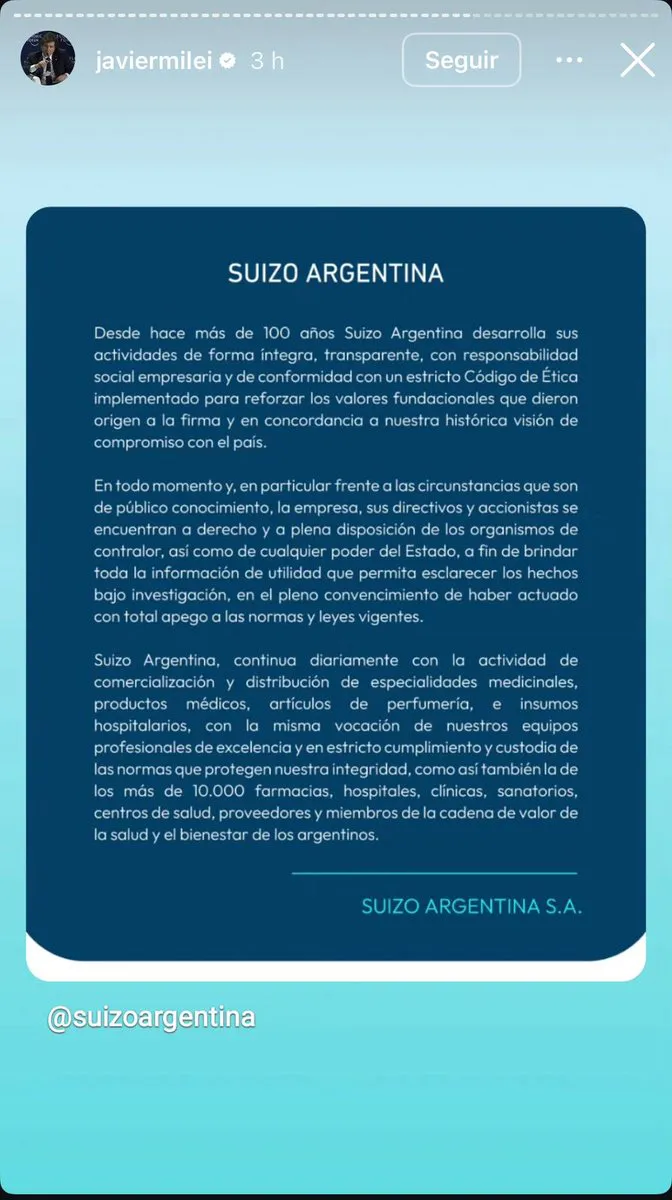 javiermilei 3 h

Seguir

SUIZO ARGENTINA

Desde hace más de 100 años Suizo Argentina desarrolla sus actividades de forma íntegra, transparente, con responsabilidad social empresaria y de conformidad con un estricto Código de Ética implementado para reforzar los valores fundacionales que dieron origen a la firma y en concordancia a nuestra histórica visión de compromiso con el país.

En todo momento y, en particular frente a las circunstancias que son de público conocimiento, la empresa, sus directivos y accionistas se encuentran a derecho y a plena disposición de los organismos de contralor, así como de cualquier poder del Estado, a fin de brindar toda la información de utilidad que permita esclarecer los hechos bajo investigación, en el pleno convencimiento de haber actuado con total apego a las normas y leyes vigentes.

Suizo Argentina, continua diariamente con la actividad de comercialización y distribución de especialidades medicinales, productos médicos, artículos de perfumería, e insumos hospitalarios, con la misma vocación de nuestros equipos profesionales de excelencia y en estricto cumplimiento y custodia de las normas que protegen nuestra integridad, como así también la de los más de 10.000 farmacias, hospitales, clínicas, sanatorios, centros de salud, proveedores y miembros de la cadena de valor de la salud y el bienestar de los argentinos.

SUIZO ARGENTINA S.A.

@suizoargentina